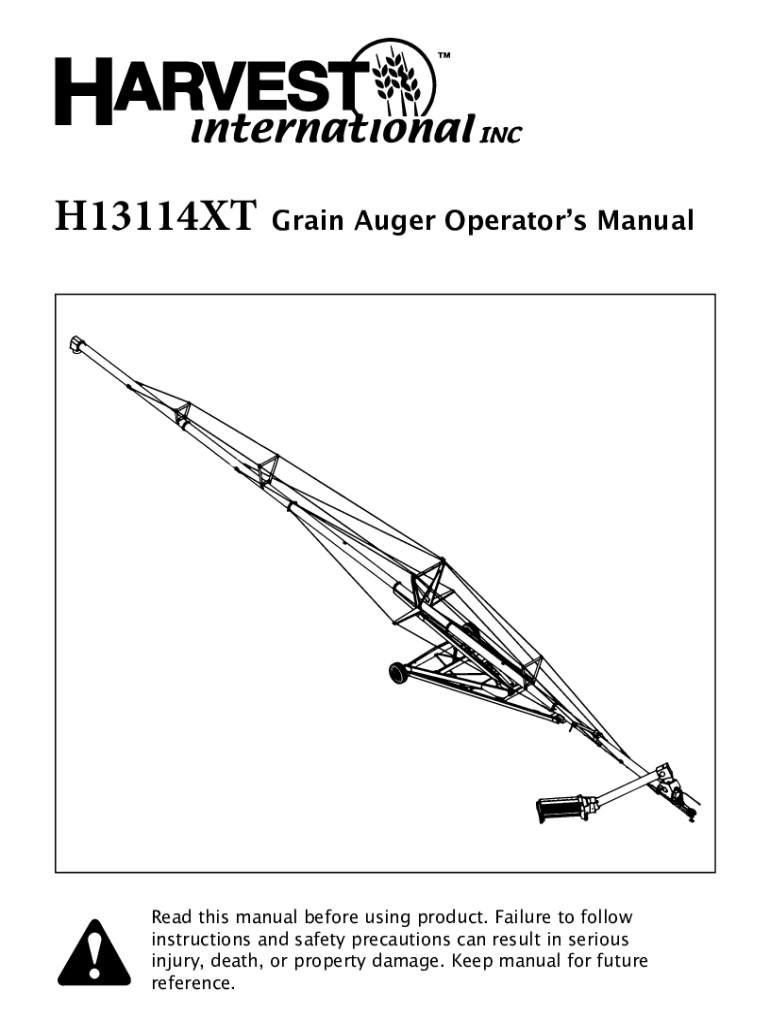 HARVEST™
international INC

H13114XT Grain Auger Operator's Manual

Read this manual before using product. Failure to follow instructions and safety precautions can result in serious injury, death, or property damage. Keep manual for future reference.